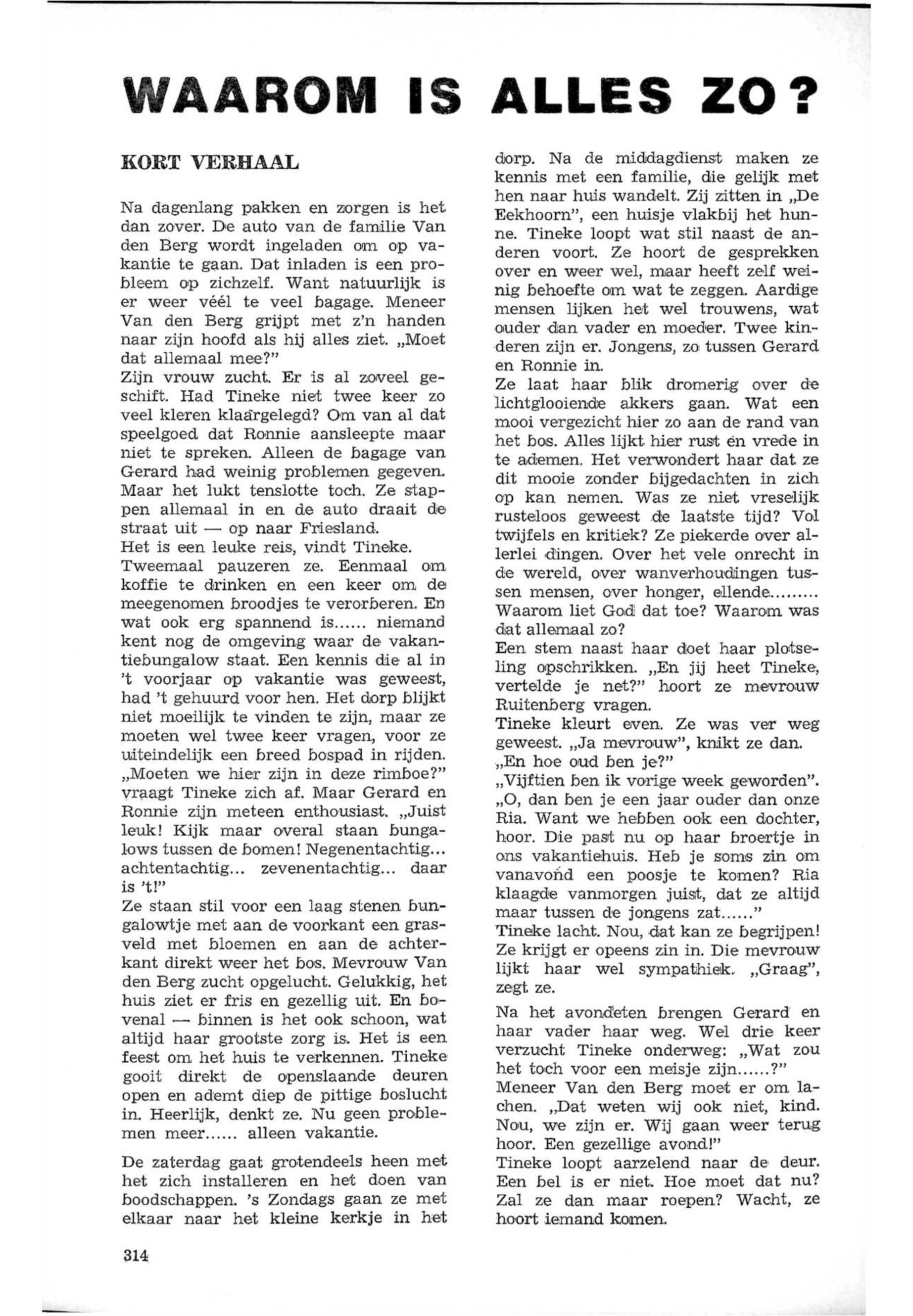 WAAROM IS ALLES ZO?

KORT VERHAAL

Na dagenlang pakken en zorgen is het dan zover. De auto van de familie Van den Berg wordt ingeladen om op vakantie te gaan. Dat inladen is een probleem op zichzelf. Want natuurlijk is er weer véél te veel bagage. Meneer Van den Berg grijpt met z'n handen naar zijn hoofd als hij alles ziet. „Moet dat allemaal mee?"
Zijn vrouw zucht. Er is al zoveel geschift. Had Tineke niet twee keer zo veel kleren klaargelegd? Om van al dat speelgoed dat Ronnie aansleepte maar niet te spreken. Alleen de bagage van Gerard had weinig problemen gegeven. Maar het lukt tenslotte toch. Ze stappen allemaal in en de auto draait de straat uit — op naar Friesland.
Het is een leuke reis, vindt Tineke. Tweemaal pauzeren ze. Eenmaal om koffie te drinken en een keer om de meegenomen broodjes te verorberen. En wat ook erg spannend is...... niemand kent nog de omgeving waar de vakantiebungalow staat. Een kennis die al in 't voorjaar op vakantie was geweest, had 't gehuurd voor hen. Het dorp blijkt niet moeilijk te vinden te zijn, maar ze moeten wel twee keer vragen, voor ze uiteindelijk een breed bospad in rijden. „Moeten we hier zijn in deze rimboe?" vraagt Tineke zich af. Maar Gerard en Ronnie zijn meteen enthousiast. „Juist leuk! Kijk maar overal staan bungalows tussen de bomen! Negenentachtig... achtentachtig... zevenentachtig... daar is 't!"
Ze staan stil voor een laag stenen bungalowtje met aan de voorkant een grasveld met bloemen en aan de achterkant direkt weer het bos. Mevrouw Van den Berg zucht opgelucht. Gelukkig, het huis ziet er fris en gezellig uit. En bovenal — binnen is het ook schoon, wat altijd haar grootste zorg is. Het is een feest om het huis te verkennen. Tineke gooit direkt de openslaande deuren open en ademt diep de pittige boslucht in. Heerlijk, denkt ze. Nu geen problemen meer...... alleen vakantie.

De zaterdag gaat grotendeels heen met het zich installeren en het doen van boodschappen. 's Zondags gaan ze met elkaar naar het kleine kerkje in het dorp. Na de middagdienst maken ze kennis met een familie, die gelijk met hen naar huis wandelt. Zij zitten in „De Eekhoorn", een huisje vlakbij het hunne. Tineke loopt wat stil naast de anderen voort. Ze hoort de gesprekken over en weer wel, maar heeft zelf weinig behoefte om wat te zeggen. Aardige mensen lijken het wel trouwens, wat ouder dan vader en moeder. Twee kinderen zijn er. Jongens, zo tussen Gerard en Ronnie in.
Ze laat haar blik dromerig over de lichtglooiende akkers gaan. Wat een mooi vergezicht hier zo aan de rand van het bos. Alles lijkt hier rust en vrede in te ademen. Het verwondert haar dat ze dit mooie zonder bijgedachten in zich op kan nemen. Was ze niet vreselijk rusteloos geweest de laatste tijd? Vol twijfels en kritiek? Ze piekerde over allerlei dingen. Over het vele onrecht in de wereld, over wanverhoudingen tussen mensen, over honger, ellende.........
Waarom liet God dat toe? Waarom was dat allemaal zo?
Een stem naast haar doet haar plotseling opschrikken. „En jij heet Tineke, vertelde je net?" hoort ze mevrouw Ruitenberg vragen.
Tineke kleurt even. Ze was ver weg geweest. „Ja mevrouw", knikt ze dan.
„En hoe oud ben je?"
„Vijftien ben ik vorige week geworden".
„O, dan ben je een jaar ouder dan onze Ria. Want we hebben ook een dochter, hoor. Die past nu op haar broertje in ons vakantiehuis. Heb je soms zin om vanavond een poosje te komen? Ria klaagde vanmorgen juist, dat ze altijd maar tussen de jongens zat......"
Tineke lacht. Nou, dat kan ze begrijpen! Ze krijgt er opeens zin in. Die mevrouw lijkt haar wel sympathiek. „Graag", zegt ze.

Na het avondeten brengen Gerard en haar vader haar weg. Wel drie keer verzucht Tineke onderweg: „Wat zou het toch voor een meisje zijn......?"
Meneer Van den Berg moet er om lachen. „Dat weten wij ook niet, kind. Nou, we zijn er. Wij gaan weer terug hoor. Een gezellige avond!"
Tineke loopt aarzelend naar de deur. Een bel is er niet. Hoe moet dat nu? Zal ze dan maar roepen? Wacht, ze hoort iemand komen.

314